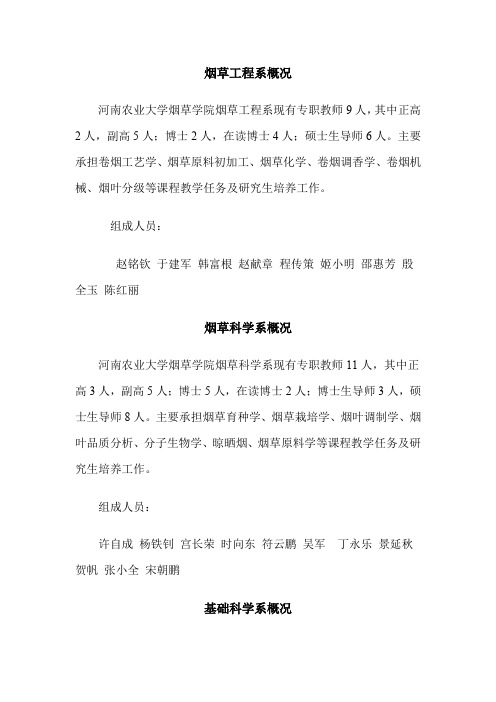 烟草工程系概况

河南农业大学烟草学院烟草工程系现有专职教师 9 人，其中正高 2 人，副高 5 人；博士 2 人，在读博士 4 人；硕士生导师 6 人。主要承担卷烟工艺学、烟草原料初加工、烟草化学、卷烟调香学、卷烟机械、烟叶分级等课程教学任务及研究生培养工作。

组成人员：

赵铭钦 于建军 韩富根 赵献章 程传策 姬小明 邵惠芳 殷全玉 陈红丽

烟草科学系概况

河南农业大学烟草学院烟草科学系现有专职教师 11 人，其中正高 3 人，副高 5 人；博士 5 人，在读博士 2 人；博士生导师 3 人，硕士生导师 8 人。主要承担烟草育种学、烟草栽培学、烟叶调制学、烟叶品质分析、分子生物学、晾晒烟、烟草原料学等课程教学任务及研究生培养工作。

组成人员：

许自成 杨铁钊 宫长荣 时向东 符云鹏 吴军 丁永乐 景延秋 贺帆 张小全 宋朝鹏

基础科学系概况